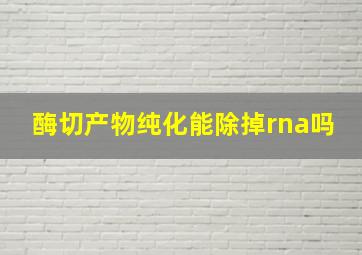 酶切产物纯化能除掉rna吗